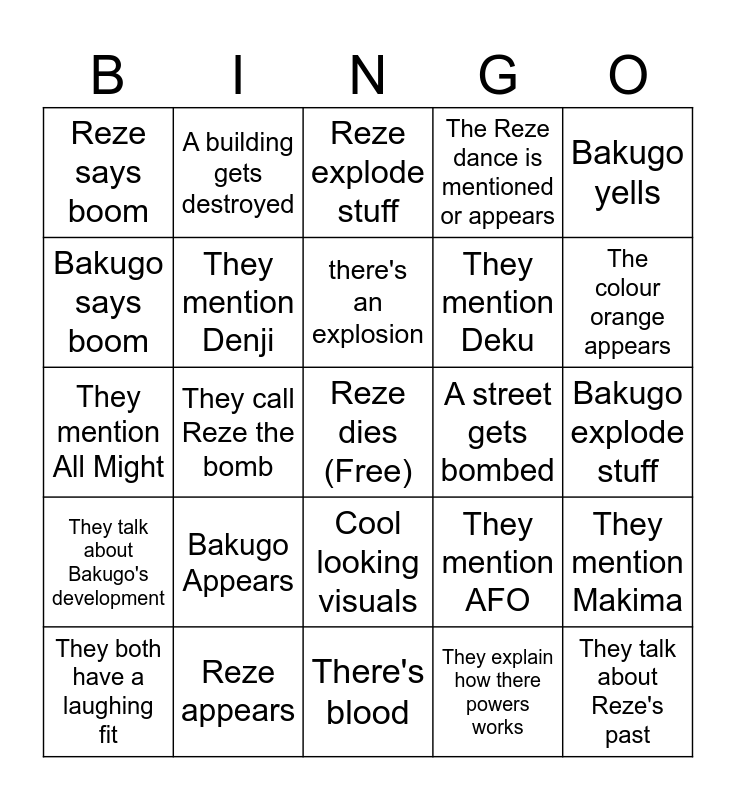 | B | I | N | G | O |
|---|---|---|---|---|
| Reze says boom | A building gets destroyed | Reze explode stuff | The Reze dance is mentioned or appears | Bakugo yells |
| Bakugo says boom | They mention Denji | there's an explosion | They mention Deku | The colour orange appears |
| They mention All Might | They call Reze the bomb | Reze dies (Free) | A street gets bombed | Bakugo explode stuff |
| They talk about Bakugo's development | Bakugo Appears | Cool looking visuals | They mention AFO | They mention Makima |
| They both have a laughing fit | Reze appears | There's blood | They explain how there powers works | They talk about Reze's past |